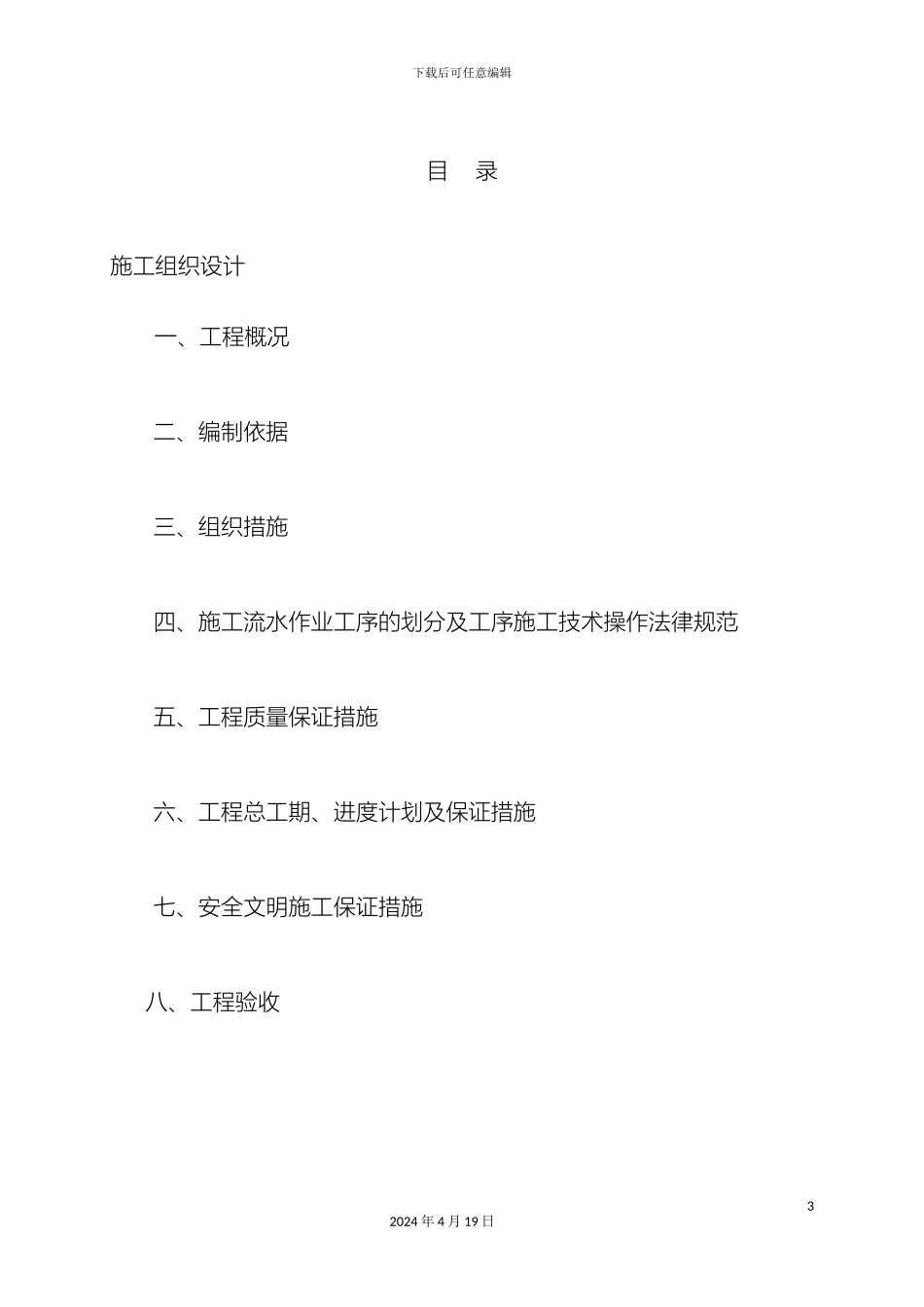 下载后可任意编辑

目 录

施工组织设计

一、工程概况

二、编制依据

三、组织措施

四、施工流水作业工序的划分及工序施工技术操作法律规范

五、工程质量保证措施

六、工程总工期、进度计划及保证措施

七、安全文明施工保证措施

八、工程验收

3

2024 年 4 月 19 日